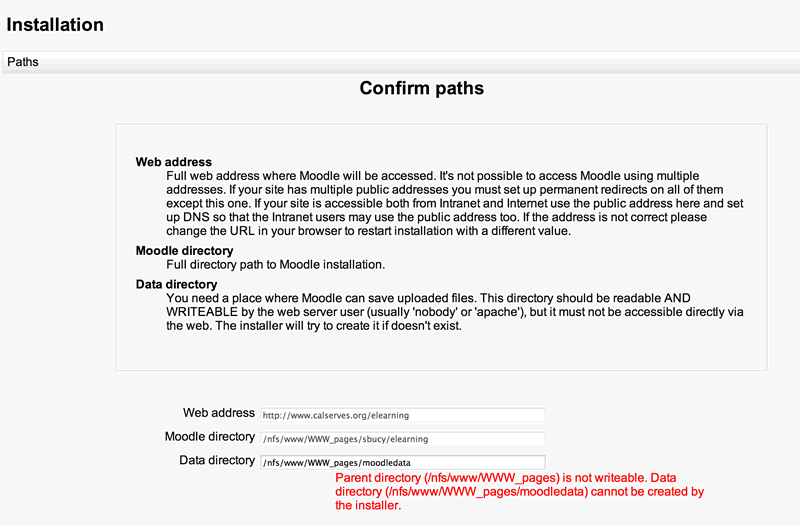 Installation

Paths

Confirm paths

Web address
Full web address where Moodle will be accessed. It's not possible to access Moodle using multiple addresses. If your site has multiple public addresses you must set up permanent redirects on all of them except this one. If your site is accessible both from Intranet and Internet use the public address here and set up DNS so that the Intranet users may use the public address too. If the address is not correct please change the URL in your browser to restart installation with a different value.

Moodle directory
Full directory path to Moodle installation.

Data directory
You need a place where Moodle can save uploaded files. This directory should be readable AND WRITEABLE by the web server user (usually 'nobody' or 'apache'), but it must not be accessible directly via the web. The installer will try to create it if doesn't exist.

Web address http://www.calserves.org/elearning

Moodle directory /nfs/www/WWW_pages/sbucy/elearning

Data directory /nfs/www/WWW_pages/moodledata

Parent directory (/nfs/www/WWW_pages) is not writeable. Data directory (/nfs/www/WWW_pages/moodledata) cannot be created by the installer.